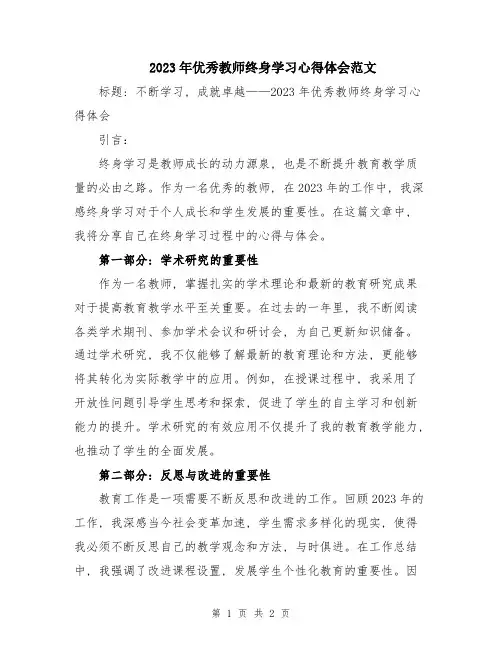 2023年优秀教师终身学习心得体会范文

标题：不断学习，成就卓越——2023年优秀教师终身学习心得体会

引言：

终身学习是教师成长的动力源泉，也是不断提升教育教学质量的必由之路。作为一名优秀的教师，在2023年的工作中，我深感终身学习对于个人成长和学生发展的重要性。在这篇文章中，我将分享自己在终身学习过程中的心得与体会。

第一部分：学术研究的重要性

作为一名教师，掌握扎实的学术理论和最新的教育研究成果对于提高教育教学水平至关重要。在过去的一年里，我不断阅读各类学术期刊、参加学术会议和研讨会，为自己更新知识储备。通过学术研究，我不仅能够了解最新的教育理论和方法，更能够将其转化为实际教学中的应用。例如，在授课过程中，我采用了开放性问题引导学生思考和探索，促进了学生的自主学习和创新能力的提升。学术研究的有效应用不仅提升了我的教育教学能力，也推动了学生的全面发展。

第二部分：反思与改进的重要性

教育工作是一项需要不断反思和改进的工作。回顾2023年的工作，我深感当今社会变革加速，学生需求多样化的现实，使得我必须不断反思自己的教学观念和方法，与时俱进。在工作总结中，我强调了改进课程设置，发展学生个性化教育的重要性。因

第 1 页 共 2 页